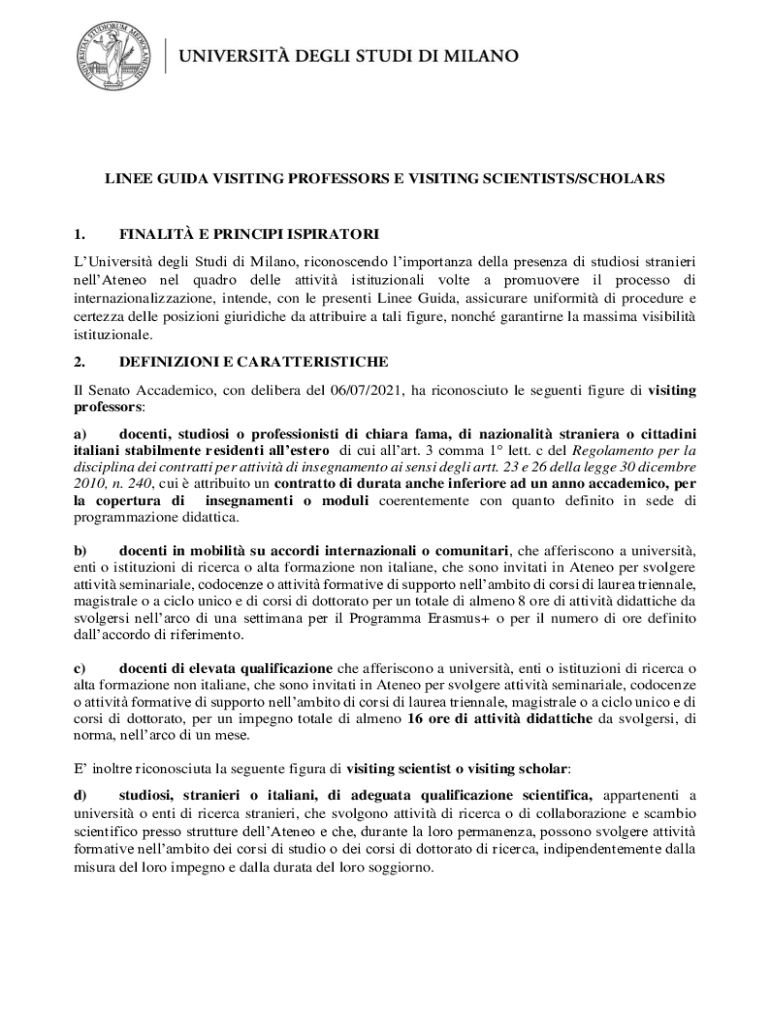 UNIVERSITÀ DEGLI STUDI DI MILANO

LINEE GUIDA VISITING PROFESSORS E VISITING SCIENTISTS/SCHOLARS

1. FINALITÀ E PRINCIPI ISPIRATORI

L'Università degli Studi di Milano, riconoscendo l'importanza della presenza di studiosi stranieri nell'Ateneo nel quadro delle attività istituzionali volte a promuovere il processo di internazionalizzazione, intende, con le presenti Linee Guida, assicurare uniformità di procedure e certezza delle posizioni giuridiche da attribuire a tali figure, nonché garantirne la massima visibilità istituzionale.

2. DEFINIZIONI E CARATTERISTICHE

Il Senato Accademico, con delibera del 06/07/2021, ha riconosciuto le seguenti figure di visiting professors:

a) docenti, studiosi o professionisti di chiara fama, di nazionalità straniera o cittadini italiani stabilmente residenti all'estero di cui all'art. 3 comma 1° lett. c del Regolamento per la disciplina dei contratti per attività di insegnamento ai sensi degli artt. 23 e 26 della legge 30 dicembre 2010, n. 240, cui è attribuito un contratto di durata anche inferiore ad un anno accademico, per la copertura di insegnamenti o moduli coerentemente con quanto definito in sede di programmazione didattica.

b) docenti in mobilità su accordi internazionali o comunitari, che afferiscono a università, enti o istituzioni di ricerca o alta formazione non italiane, che sono invitati in Ateneo per svolgere attività seminariale, codocenze o attività formative di supporto nell'ambito di corsi di laurea triennale, magistrale o a ciclo unico e di corsi di dottorato per un totale di almeno 8 ore di attività didattiche da svolgersi nell'arco di una settimana per il Programma Erasmus+ o per il numero di ore definito dall'accordo di riferimento.

c) docenti di elevata qualificazione che afferiscono a università, enti o istituzioni di ricerca o alta formazione non italiane, che sono invitati in Ateneo per svolgere attività seminariale, codocenze o attività formative di supporto nell'ambito di corsi di laurea triennale, magistrale o a ciclo unico e di corsi di dottorato, per un impegno totale di almeno 16 ore di attività didattiche da svolgersi, di norma, nell'arco di un mese.

E' inoltre riconosciuta la seguente figura di visiting scientist o visiting scholar:

d) studiosi, stranieri o italiani, di adeguata qualificazione scientifica, appartenenti a università o enti di ricerca stranieri, che svolgono attività di ricerca o di collaborazione e scambio scientifico presso strutture dell'Ateneo e che, durante la loro permanenza, possono svolgere attività formative nell'ambito dei corsi di studio o dei corsi di dottorato di ricerca, indipendentemente dalla misura del loro impegno e dalla durata del loro soggiorno.